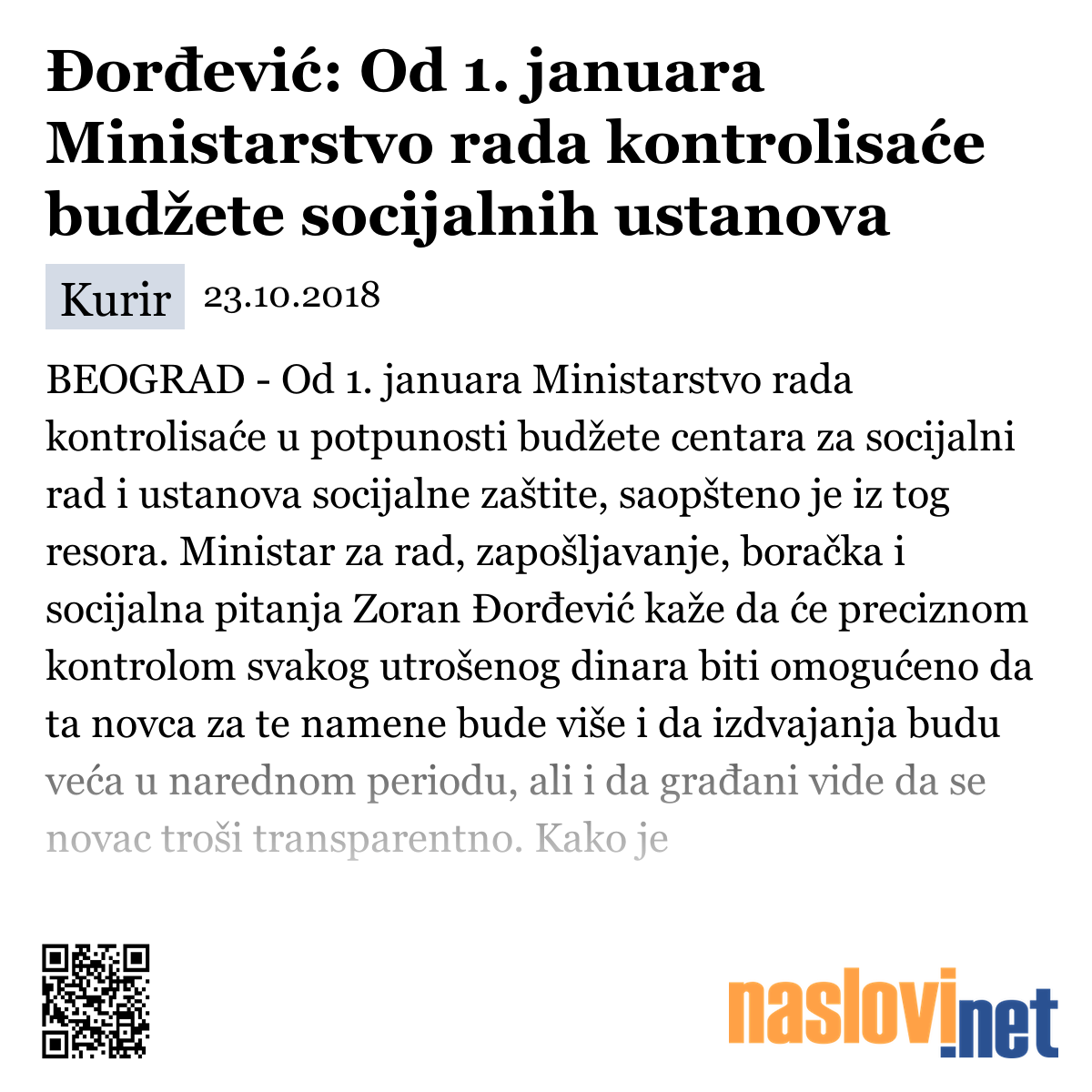 Đorđević: Od 1. januara Ministarstvo rada kontrolisaće budžete socijalnih ustanova

Kurir 23.10.2018

BEOGRAD - Od 1. januara Ministarstvo rada kontrolisaće u potpunosti budžete centara za socijalni rad i ustanova socijalne zaštite, saopšteno je iz tog resora. Ministar za rad, zapošljavanje, boračka i socijalna pitanja Zoran Đorđević kaže da će preciznom kontrolom svakog utrošenog dinara biti omogućeno da ta novca za te namene bude više i da izdvajanja budu veća u narednom periodu, ali i da građani vide da se novac troši transparentno. Kako je

naslovi.net